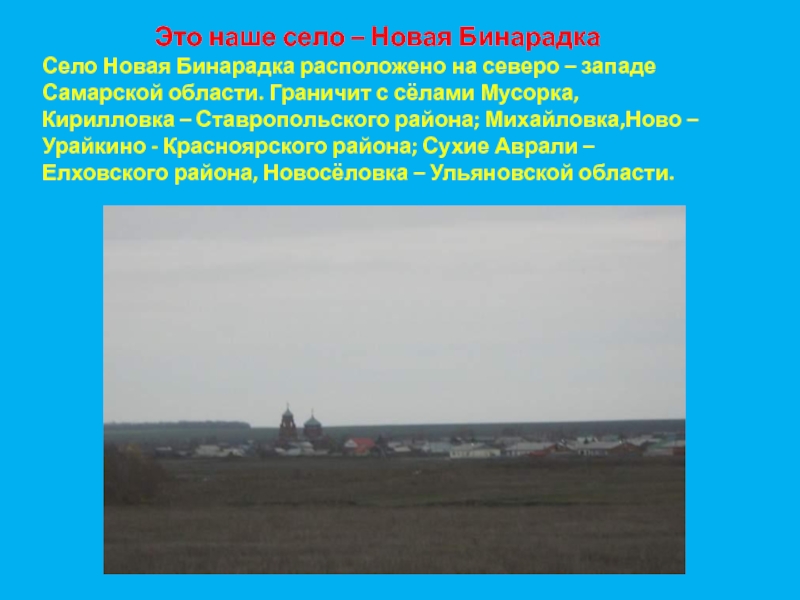 Это наше село – Новая Бинарадка

Село Новая Бинарадка расположено на северо – западе Самарской области. Граничит с сёлами Мусорка, Кирилловка – Ставропольского района; Михайловка,Ново – Урайкино - Красноярского района; Сухие Аврали – Елховского района, Новосёловка – Ульяновской области.